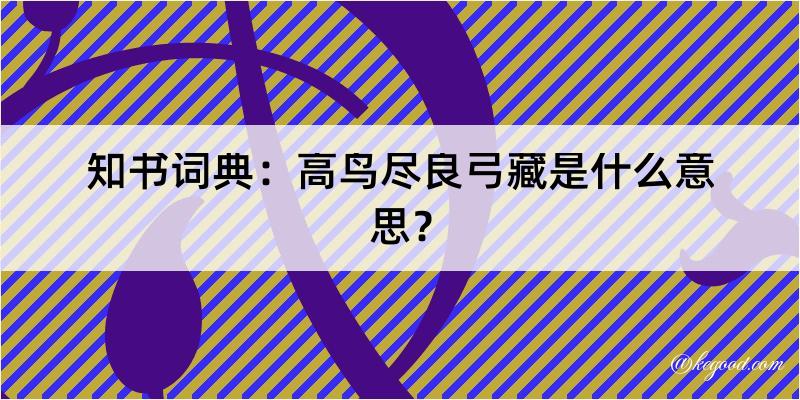 知书词典：高鸟尽良弓藏是什么意思？

@kegood.com